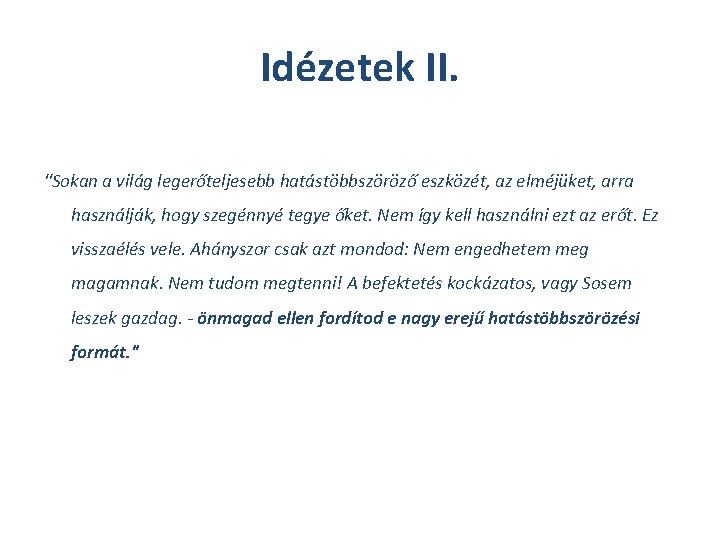 Idézetek II.

"Sokan a világ legerőteljesebb hatástöbbszöröző eszközét, az elméjüket, arra használják, hogy szegénnyé tegye őket. Nem így kell használni ezt az erőt. Ez visszaélés vele. Ahányszor csak azt mondod: Nem engedhetem meg magamnak. Nem tudom megtenni! A befektetés kockázatos, vagy Sosem leszek gazdag. - önmagad ellen fordítod e nagy erejű hatástöbbszörözési formát."